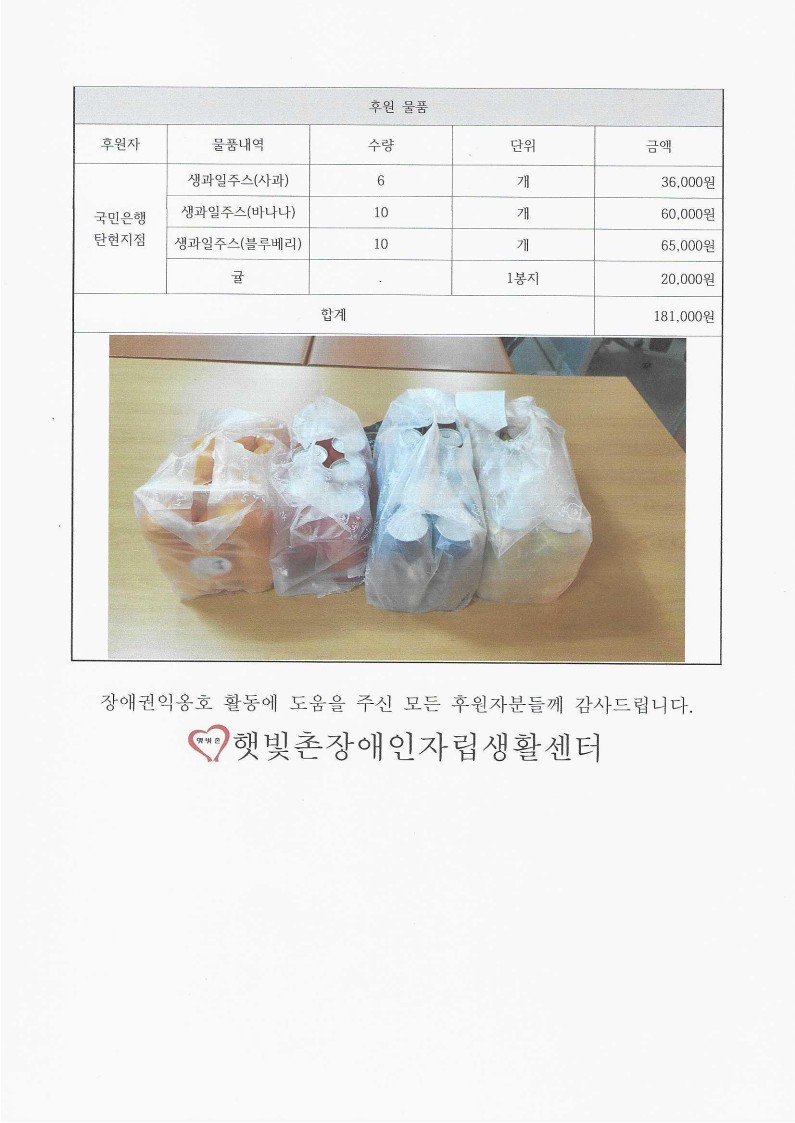 후원 물품

| 후원자 | 물품내역 | 수량 | 단위 | 금액 |
|---|---|---|---|---|
| 국민은행 탄현지점 | 생과일주스(사과) | 6 | 개 | 36,000원 |
| | 생과일주스(바나나) | 10 | 개 | 60,000원 |
| | 생과일주스(블루베리) | 10 | 개 | 65,000원 |
| | 귤 | . | 1봉지 | 20,000원 |
| 합계 | | | | 181,000원 |

장애권익옹호 활동에 도움을 주신 모든 후원자분들께 감사드립니다.

햇빛촌 햇빛촌장애인자립생활센터